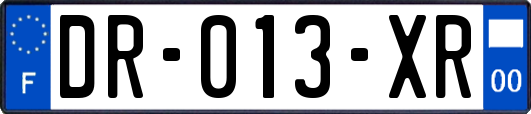 F
DR-013-XR
00